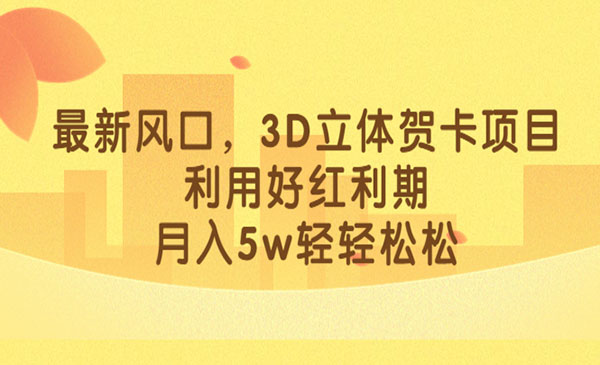 最新风口，3D立体贺卡项目
利用好红利期
月入5w轻轻松松